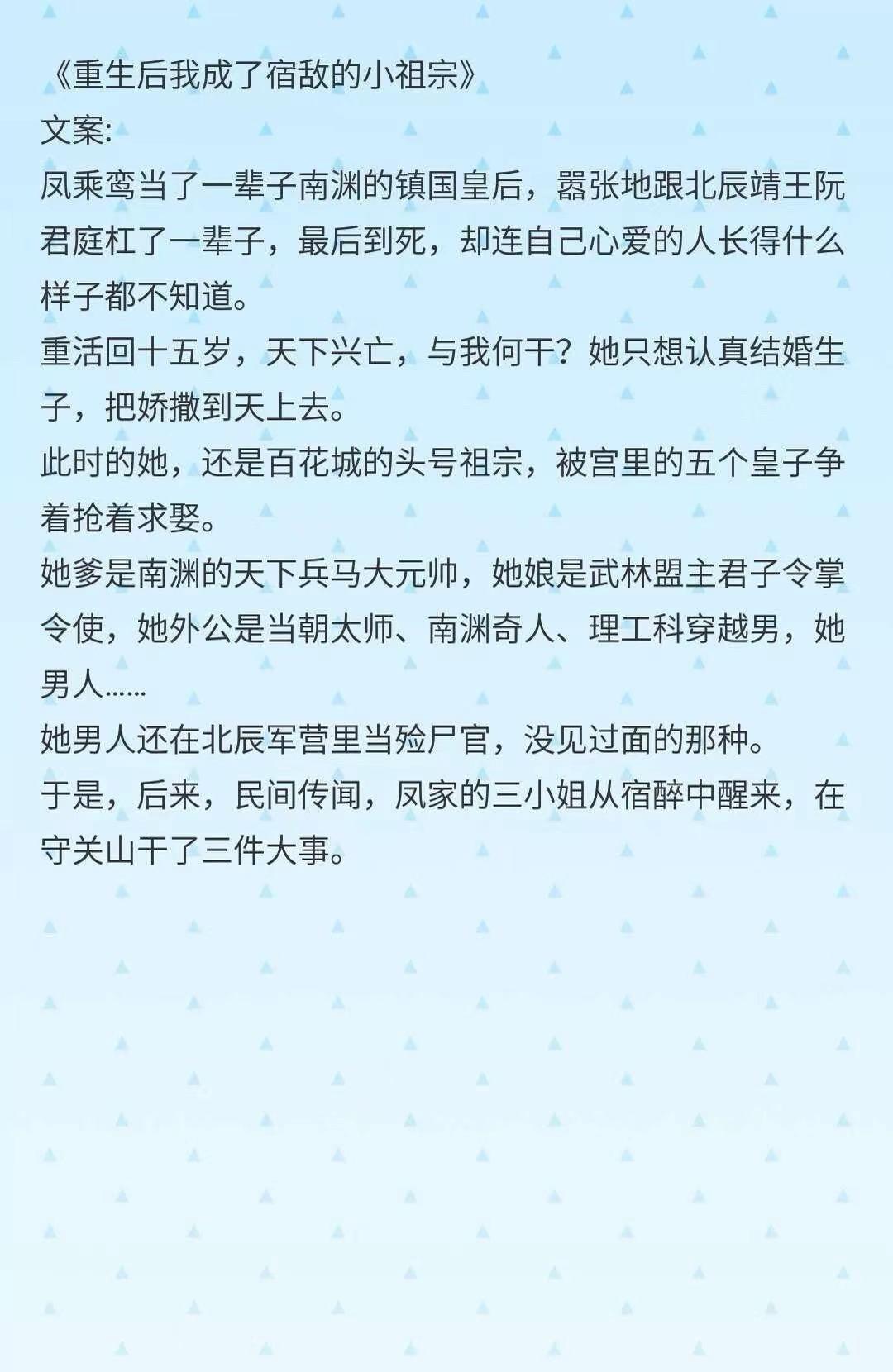 《重生后我成了宿敌的小祖宗》
文案:
凤乘鸾当了一辈子南渊的镇国皇后，嚣张地跟北辰靖王阮君庭杠了一辈子，最后到死，却连自己心爱的人长得什么样子都不知道。
重活回十五岁，天下兴亡，与我何干?她只想认真结婚生子，把娇撒到天上去。
此时的她，还是百花城的头号祖宗，被宫里的五个皇子争着抢着求娶。
她爹是南渊的天下兵马大元帅，她娘是武林盟主君子令掌令使，她外公是当朝太师、南渊奇人、理工科穿越男，她男人……
她男人还在北辰军营里当殓尸官，没见过面的那种。
于是，后来，民间传闻，凤家的三小姐从宿醉中醒来，在守关山干了三件大事。